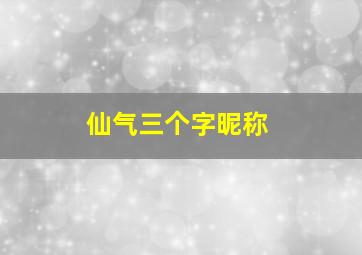 仙气三个字昵称